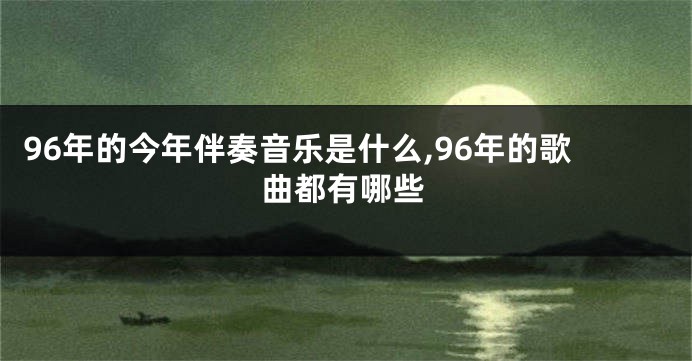 96年的今年伴奏音乐是什么,96年的歌曲都有哪些